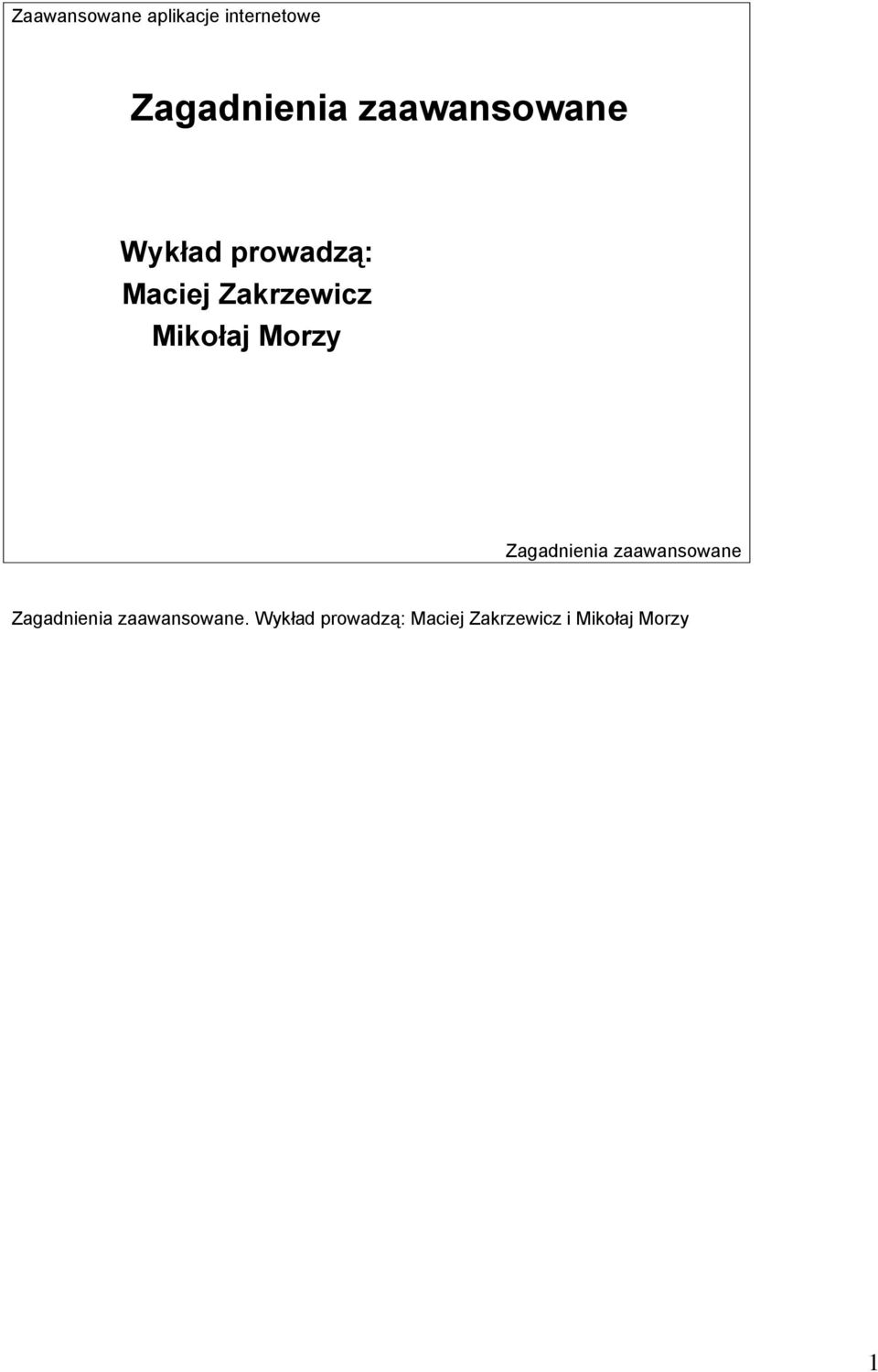 Zaawansowane aplikacje internetowe

Zagadnienia zaawansowane

Wykład prowadzą:
Maciej Zakrzewicz
Mikołaj Morzy

Zagadnienia zaawansowane

Zagadnienia zaawansowane. Wykład prowadzą: Maciej Zakrzewicz i Mikołaj Morzy

1